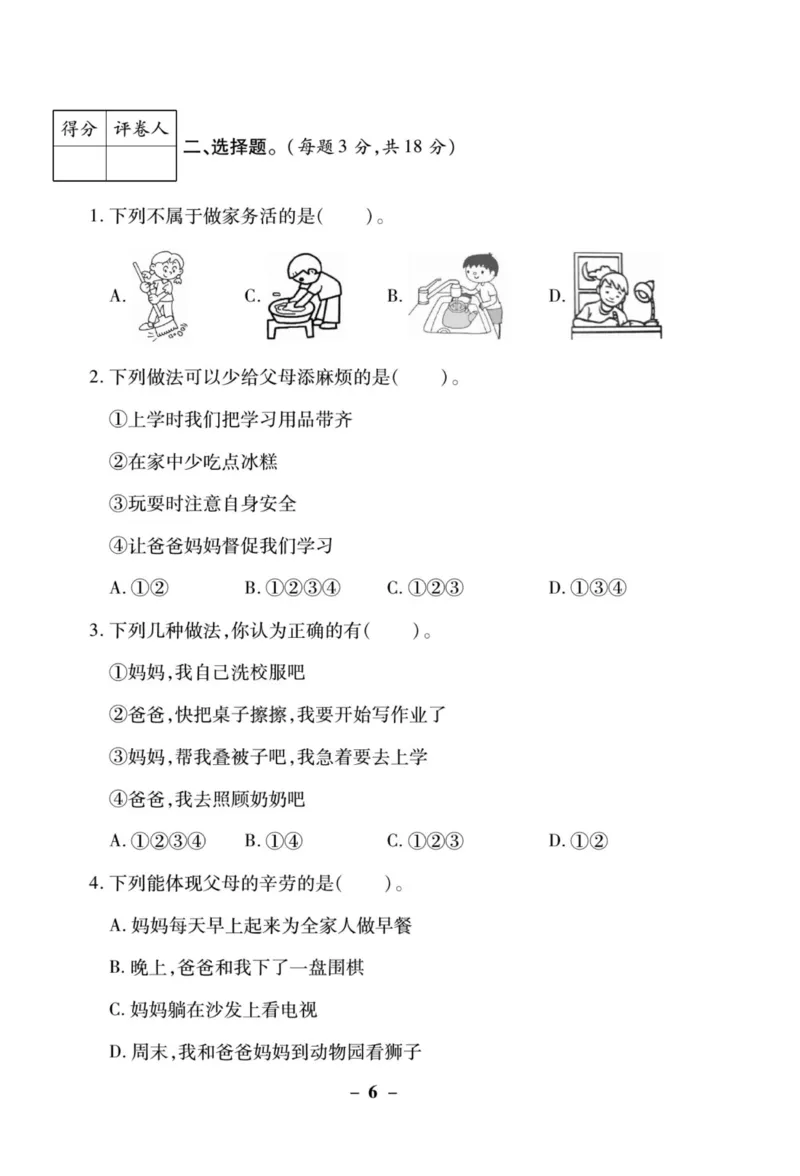 | 得分 | 评卷人 |
|---|---|
| | |

二、选择题。(每题 3 分,共 18 分)

1. 下列不属于做家务活的是(　　)。

A.　　C.　　B.　　D.

2. 下列做法可以少给父母添麻烦的是(　　)。

①上学时我们把学习用品带齐

②在家中少吃点冰糕

③玩耍时注意自身安全

④让爸爸妈妈督促我们学习

A. ①②　　B. ①②③④　　C. ①②③　　D. ①③④

3. 下列几种做法,你认为正确的有(　　)。

①妈妈,我自己洗校服吧

②爸爸,快把桌子擦擦,我要开始写作业了

③妈妈,帮我叠被子吧,我急着要去上学

④爸爸,我去照顾奶奶吧

A. ①②③④　　B. ①④　　C. ①②③　　D. ①②

4. 下列能体现父母的辛劳的是(　　)。

A. 妈妈每天早上起来为全家人做早餐

B. 晚上,爸爸和我下了一盘围棋

C. 妈妈躺在沙发上看电视

D. 周末,我和爸爸妈妈到动物园看狮子

– 6 –